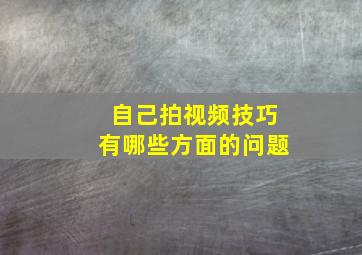 自己拍视频技巧
有哪些方面的问题